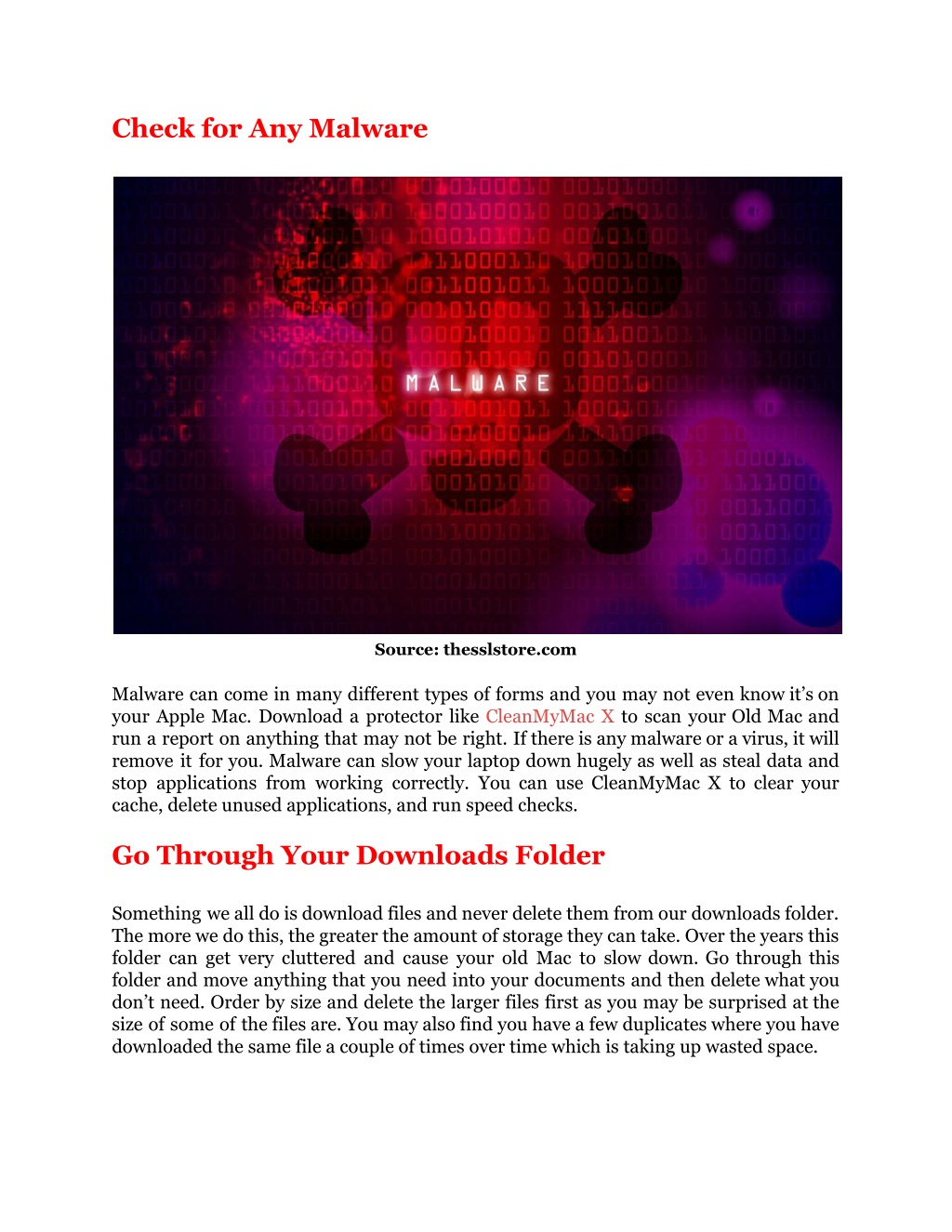 Check for Any Malware

MALWARE

Source: thesslstore.com

Malware can come in many different types of forms and you may not even know it's on your Apple Mac. Download a protector like CleanMyMac X to scan your Old Mac and run a report on anything that may not be right. If there is any malware or a virus, it will remove it for you. Malware can slow your laptop down hugely as well as steal data and stop applications from working correctly. You can use CleanMyMac X to clear your cache, delete unused applications, and run speed checks.

Go Through Your Downloads Folder

Something we all do is download files and never delete them from our downloads folder. The more we do this, the greater the amount of storage they can take. Over the years this folder can get very cluttered and cause your old Mac to slow down. Go through this folder and move anything that you need into your documents and then delete what you don't need. Order by size and delete the larger files first as you may be surprised at the size of some of the files are. You may also find you have a few duplicates where you have downloaded the same file a couple of times over time which is taking up wasted space.